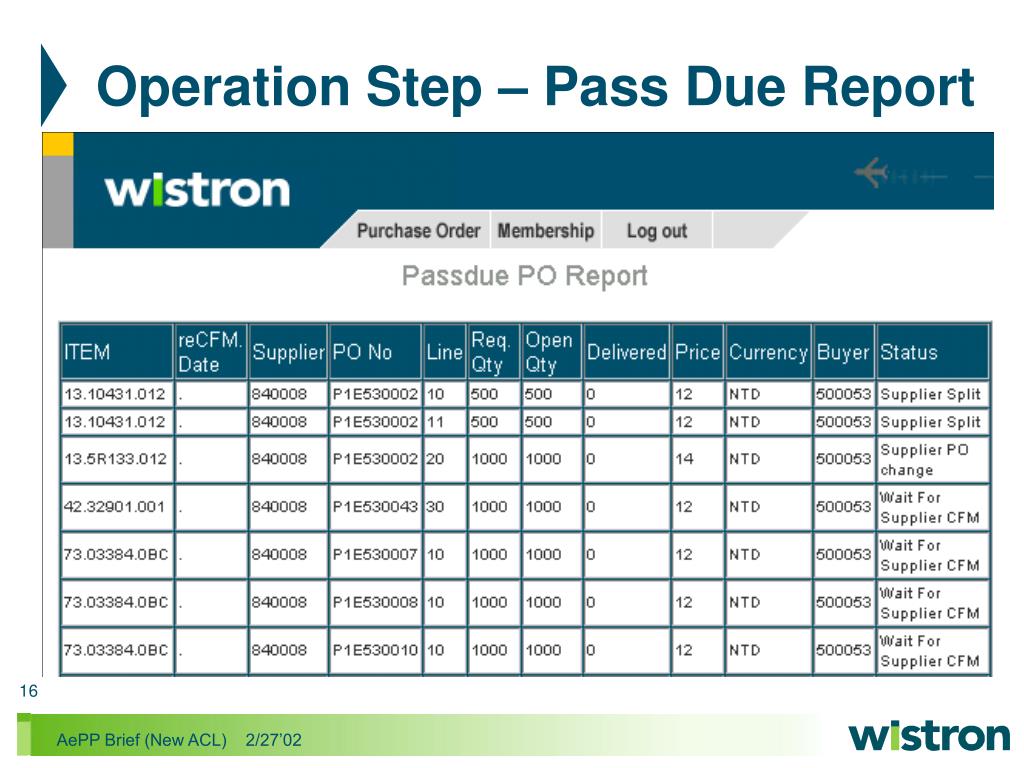 Operation Step – Pass Due Report

wistron

Purchase Order Membership Log out

Passdue PO Report

| ITEM | reCFM. Date | Supplier | PO No | Line | Req. Qty | Open Qty | Delivered | Price | Currency | Buyer | Status |
|---|---|---|---|---|---|---|---|---|---|---|---|
| 13.10431.012 | . | 840008 | P1E530002 | 10 | 500 | 500 | 0 | 12 | NTD | 500053 | Supplier Split |
| 13.10431.012 | . | 840008 | P1E530002 | 11 | 500 | 500 | 0 | 12 | NTD | 500053 | Supplier Split |
| 13.5R133.012 | . | 840008 | P1E530002 | 20 | 1000 | 1000 | 0 | 14 | NTD | 500053 | Supplier PO change |
| 42.32901.001 | . | 840008 | P1E530043 | 30 | 1000 | 1000 | 0 | 12 | NTD | 500053 | Wait For Supplier CFM |
| 73.03384.0BC | . | 840008 | P1E530007 | 10 | 1000 | 1000 | 0 | 12 | NTD | 500053 | Wait For Supplier CFM |
| 73.03384.0BC | . | 840008 | P1E530008 | 10 | 1000 | 1000 | 0 | 12 | NTD | 500053 | Wait For Supplier CFM |
| 73.03384.0BC | . | 840008 | P1E530010 | 10 | 1000 | 1000 | 0 | 12 | NTD | 500053 | Wait For Supplier CFM |

16

AePP Brief (New ACL) 2/27'02

wistron